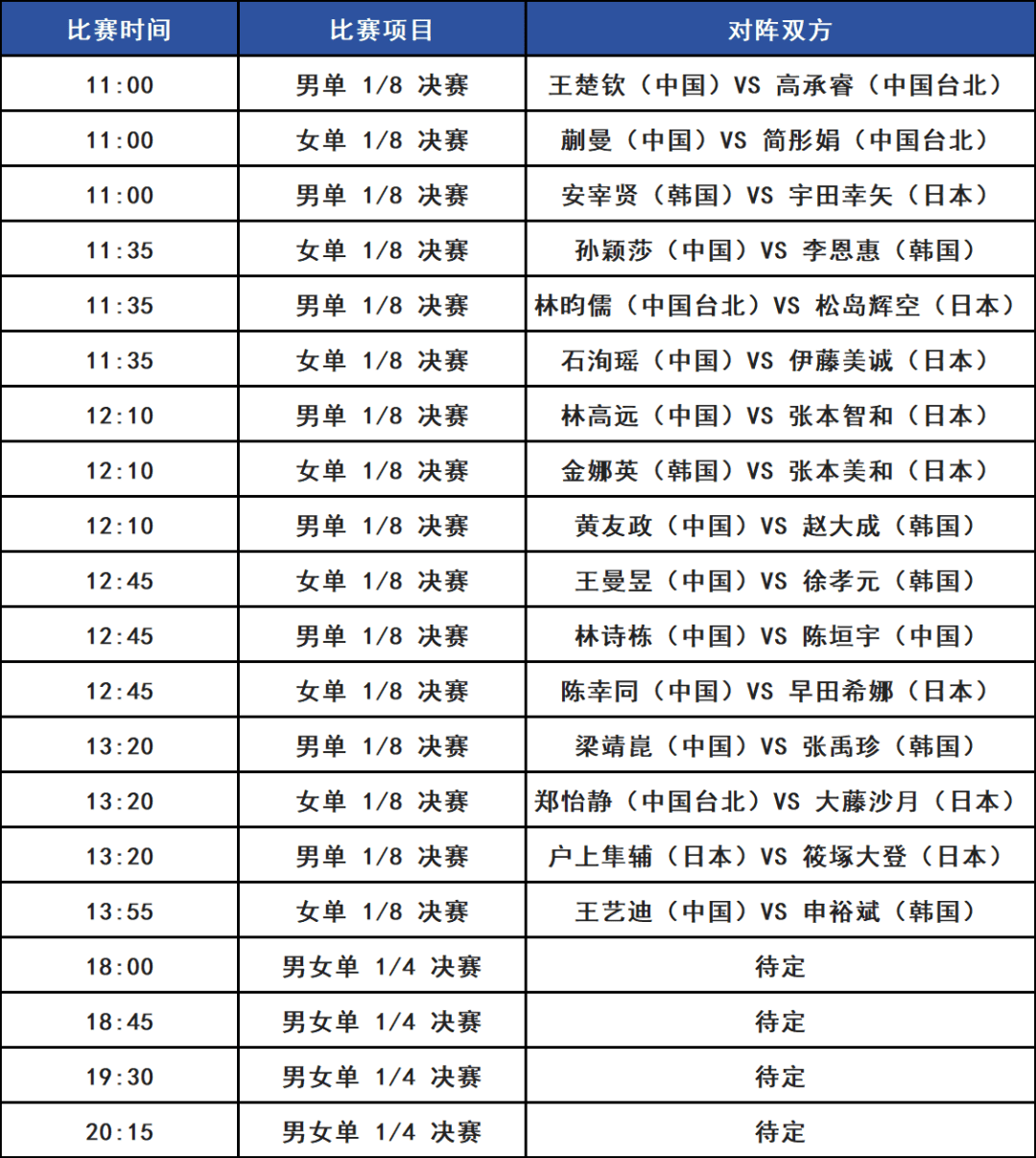 | 比赛时间 | 比赛项目 | 对阵双方 |
|---|---|---|
| 11:00 | 男单 1/8 决赛 | 王楚钦（中国）VS 高承睿（中国台北） |
| 11:00 | 女单 1/8 决赛 | 蒯曼（中国）VS 简彤娟（中国台北） |
| 11:00 | 男单 1/8 决赛 | 安宰贤（韩国）VS 宇田幸矢（日本） |
| 11:35 | 女单 1/8 决赛 | 孙颖莎（中国）VS 李恩惠（韩国） |
| 11:35 | 男单 1/8 决赛 | 林昀儒（中国台北）VS 松岛辉空（日本） |
| 11:35 | 女单 1/8 决赛 | 石洵瑶（中国）VS 伊藤美诚（日本） |
| 12:10 | 男单 1/8 决赛 | 林高远（中国）VS 张本智和（日本） |
| 12:10 | 女单 1/8 决赛 | 金娜英（韩国）VS 张本美和（日本） |
| 12:10 | 男单 1/8 决赛 | 黄友政（中国）VS 赵大成（韩国） |
| 12:45 | 女单 1/8 决赛 | 王曼昱（中国）VS 徐孝元（韩国） |
| 12:45 | 男单 1/8 决赛 | 林诗栋（中国）VS 陈垣宇（中国） |
| 12:45 | 女单 1/8 决赛 | 陈幸同（中国）VS 早田希娜（日本） |
| 13:20 | 男单 1/8 决赛 | 梁靖崑（中国）VS 张禹珍（韩国） |
| 13:20 | 女单 1/8 决赛 | 郑怡静（中国台北）VS 大藤沙月（日本） |
| 13:20 | 男单 1/8 决赛 | 户上隼辅（日本）VS 筱塚大登（日本） |
| 13:55 | 女单 1/8 决赛 | 王艺迪（中国）VS 申裕斌（韩国） |
| 18:00 | 男女单 1/4 决赛 | 待定 |
| 18:45 | 男女单 1/4 决赛 | 待定 |
| 19:30 | 男女单 1/4 决赛 | 待定 |
| 20:15 | 男女单 1/4 决赛 | 待定 |